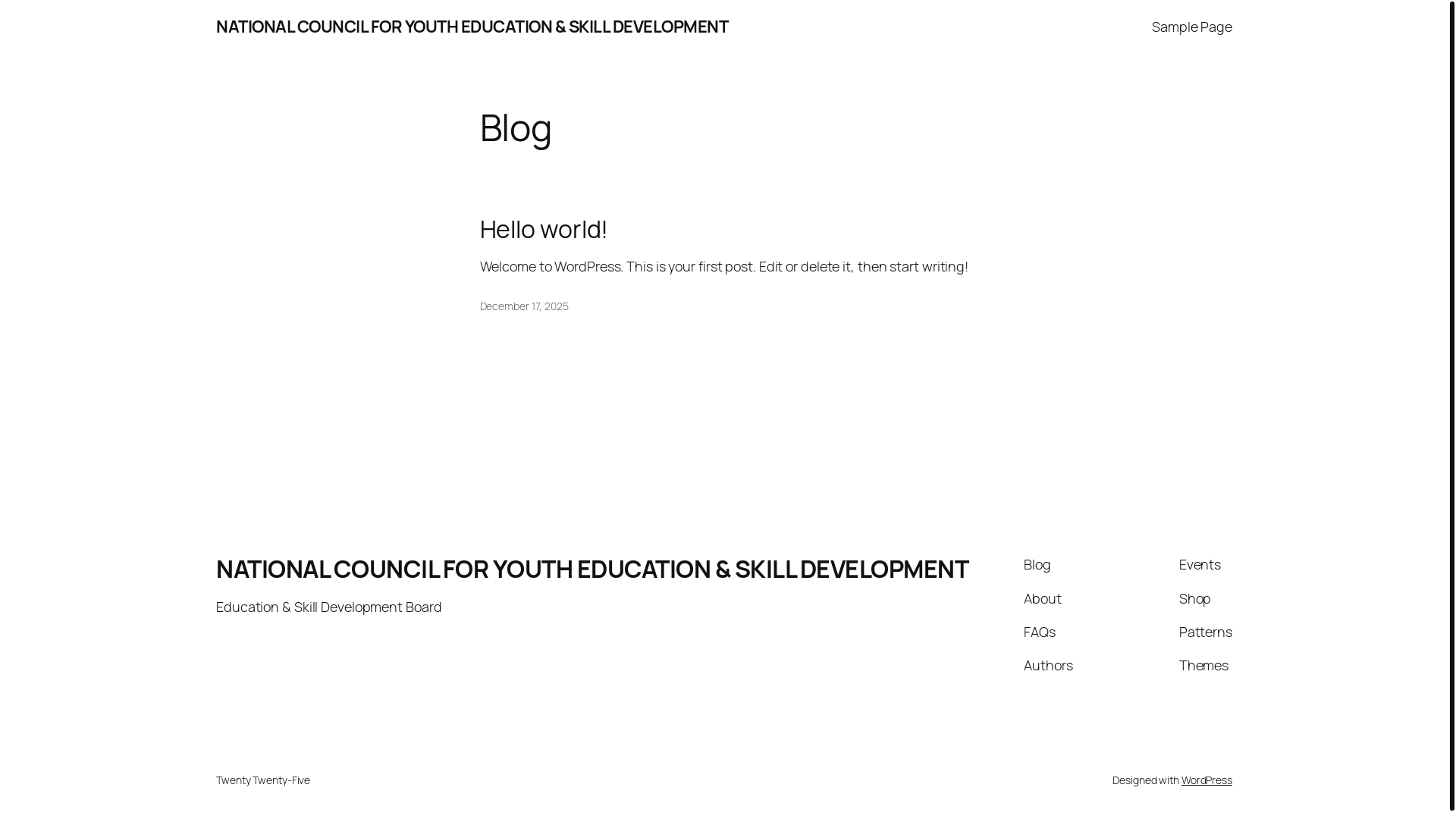 NATIONAL COUNCIL FOR YOUTH EDUCATION & SKILL DEVELOPMENT

Sample Page

Blog

Hello world!

Welcome to WordPress. This is your first post. Edit or delete it, then start writing!

December 17, 2025

NATIONAL COUNCIL FOR YOUTH EDUCATION & SKILL DEVELOPMENT

Education & Skill Development Board

Blog
About
FAQs
Authors

Events
Shop
Patterns
Themes

Twenty Twenty-Five

Designed with WordPress